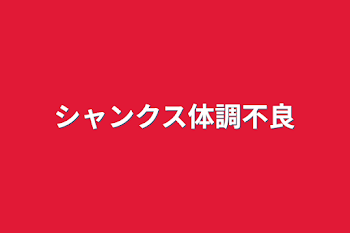 シャンクス体調不良